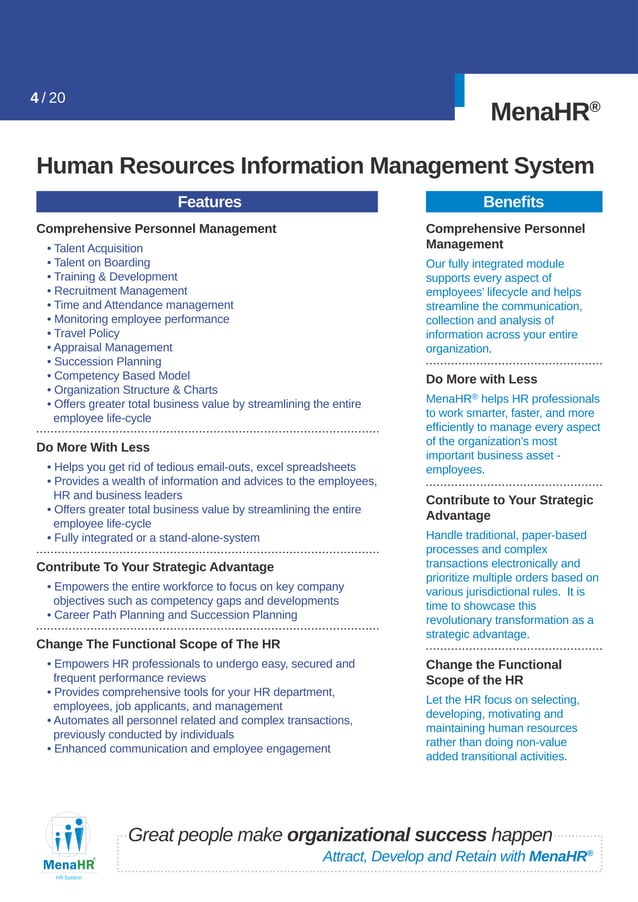 4 / 20

MenaHR®

Human Resources Information Management System

Features

Comprehensive Personnel Management

• Talent Acquisition
• Talent on Boarding
• Training & Development
• Recruitment Management
• Time and Attendance management
• Monitoring employee performance
• Travel Policy
• Appraisal Management
• Succession Planning
• Competency Based Model
• Organization Structure & Charts
• Offers greater total business value by streamlining the entire employee life-cycle

Do More With Less

• Helps you get rid of tedious email-outs, excel spreadsheets
• Provides a wealth of information and advices to the employees, HR and business leaders
• Offers greater total business value by streamlining the entire employee life-cycle
• Fully integrated or a stand-alone-system

Contribute To Your Strategic Advantage

• Empowers the entire workforce to focus on key company objectives such as competency gaps and developments
• Career Path Planning and Succession Planning

Change The Functional Scope of The HR

• Empowers HR professionals to undergo easy, secured and frequent performance reviews
• Provides comprehensive tools for your HR department, employees, job applicants, and management
• Automates all personnel related and complex transactions, previously conducted by individuals
• Enhanced communication and employee engagement

Benefits

Comprehensive Personnel Management

Our fully integrated module supports every aspect of employees' lifecycle and helps streamline the communication, collection and analysis of information across your entire organization.

Do More with Less

MenaHR® helps HR professionals to work smarter, faster, and more efficiently to manage every aspect of the organization's most important business asset - employees.

Contribute to Your Strategic Advantage

Handle traditional, paper-based processes and complex transactions electronically and prioritize multiple orders based on various jurisdictional rules. It is time to showcase this revolutionary transformation as a strategic advantage.

Change the Functional Scope of the HR

Let the HR focus on selecting, developing, motivating and maintaining human resources rather than doing non-value added transitional activities.

MenaHR® HR System

Great people make organizational success happen
Attract, Develop and Retain with MenaHR®